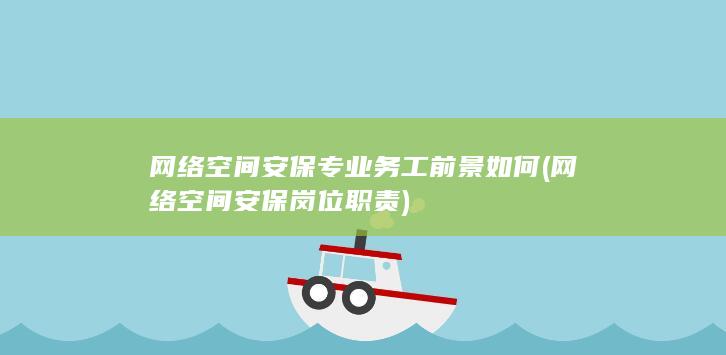 网络空间安保专业务工前景如何(网络空间安保岗位职责)